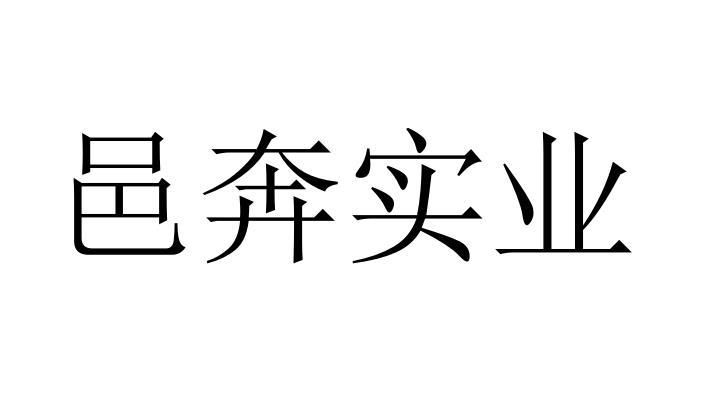 邑奔实业